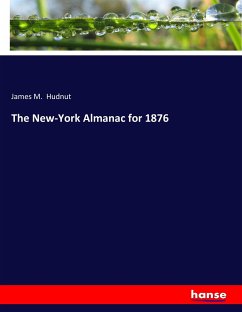 James M. Hudnut

The New-York Almanac for 1876

hanse